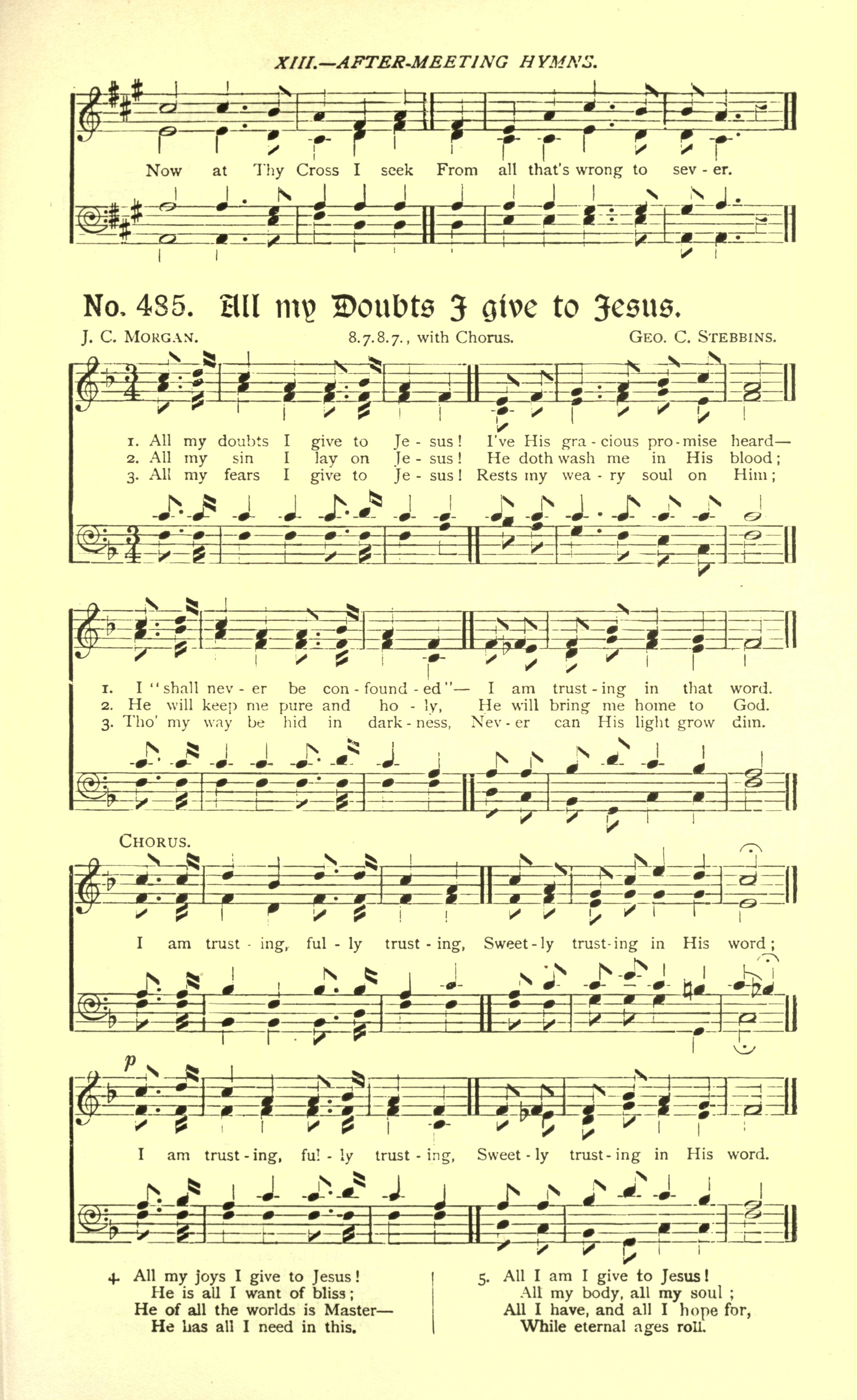 XIII.—AFTER-MEETING HYMNS.

Now at Thy Cross I seek From all that's wrong to sev - er.

No. 485. All my Doubts I give to Jesus.

J. C. MORGAN.

8.7.8.7., with Chorus.

GEO. C. STEBBINS.

1. All my doubts I give to Je - sus! I've His gra - cious pro - mise heard—
2. All my sin I lay on Je - sus! He doth wash me in His blood;
3. All my fears I give to Je - sus! Rests my wea - ry soul on Him;

1. I "shall nev - er be con - found - ed"— I am trust - ing in that word.
2. He will keep me pure and ho - ly, He will bring me home to God.
3. Tho' my way be hid in dark - ness, Nev - er can His light grow dim.

CHORUS.

I am trust - ing, ful - ly trust - ing, Sweet - ly trust - ing in His word;

p

I am trust - ing, ful - ly trust - ing, Sweet - ly trust - ing in His word.

4. All my joys I give to Jesus!
He is all I want of bliss;
He of all the worlds is Master—
He has all I need in this.

5. All I am I give to Jesus!
All my body, all my soul;
All I have, and all I hope for,
While eternal ages roll.